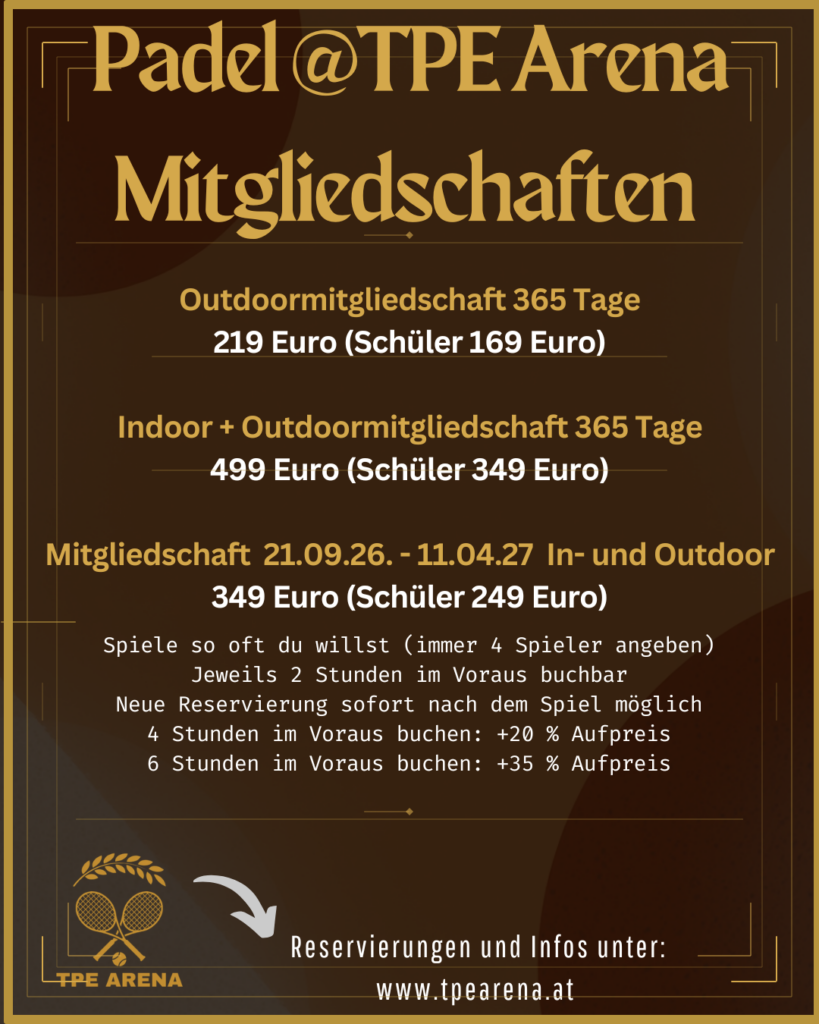 Padel @TPE Arena
Mitgliedschaften

Outdoormitgliedschaft 365 Tage
219 Euro (Schüler 169 Euro)

Indoor + Outdoormitgliedschaft 365 Tage
499 Euro (Schüler 349 Euro)

Mitgliedschaft 21.09.26. - 11.04.27 In- und Outdoor
349 Euro (Schüler 249 Euro)

Spiele so oft du willst (immer 4 Spieler angeben)
Jeweils 2 Stunden im Voraus buchbar
Neue Reservierung sofort nach dem Spiel möglich
4 Stunden im Voraus buchen: +20 % Aufpreis
6 Stunden im Voraus buchen: +35 % Aufpreis

TPE ARENA

Reservierungen und Infos unter:
www.tpearena.at